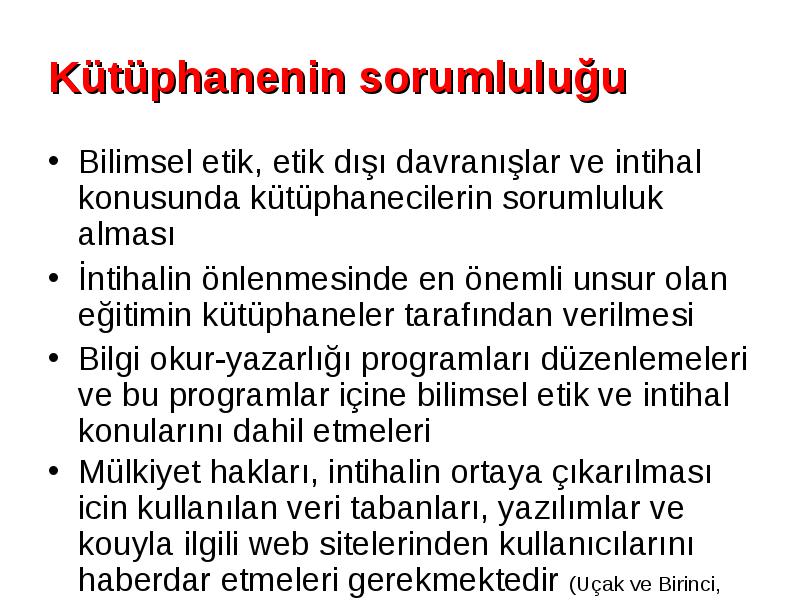 Kütüphanenin sorumluluğu

• Bilimsel etik, etik dışı davranışlar ve intihal konusunda kütüphanecilerin sorumluluk alması
• İntihalin önlenmesinde en önemli unsur olan eğitimin kütüphaneler tarafından verilmesi
• Bilgi okur-yazarlığı programları düzenlemeleri ve bu programlar içine bilimsel etik ve intihal konularını dahil etmeleri
• Mülkiyet hakları, intihalin ortaya çıkarılması icin kullanılan veri tabanları, yazılımlar ve kouyla ilgili web sitelerinden kullanıcılarını haberdar etmeleri gerekmektedir (Uçak ve Birinci,